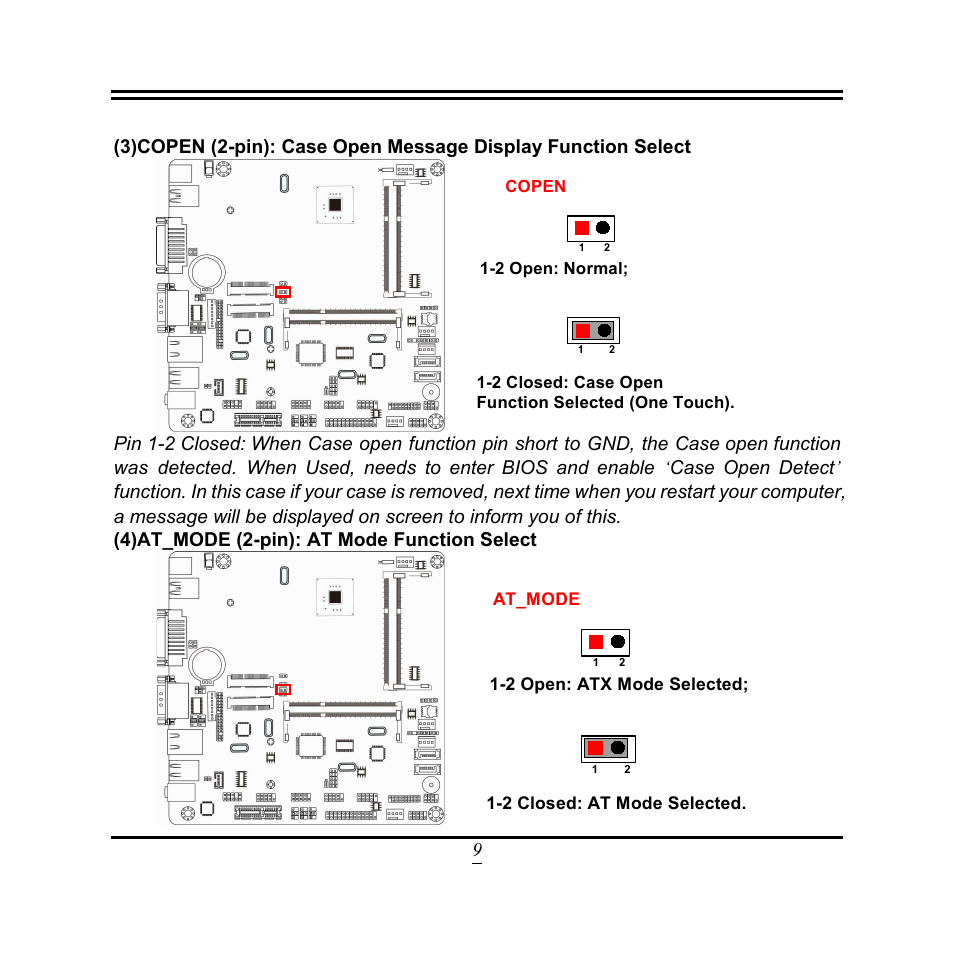 (3)COPEN (2-pin): Case Open Message Display Function Select

COPEN

1 2

1-2 Open: Normal;

1 2

1-2 Closed: Case Open Function Selected (One Touch).

Pin 1-2 Closed: When Case open function pin short to GND, the Case open function was detected. When Used, needs to enter BIOS and enable 'Case Open Detect' function. In this case if your case is removed, next time when you restart your computer, a message will be displayed on screen to inform you of this.

(4)AT_MODE (2-pin): AT Mode Function Select

AT_MODE

1 2

1-2 Open: ATX Mode Selected;

1 2

1-2 Closed: AT Mode Selected.

9